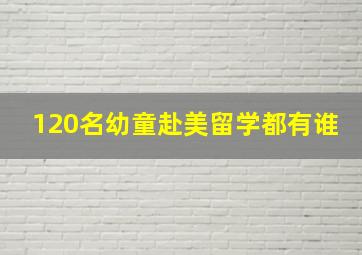 120名幼童赴美留学都有谁